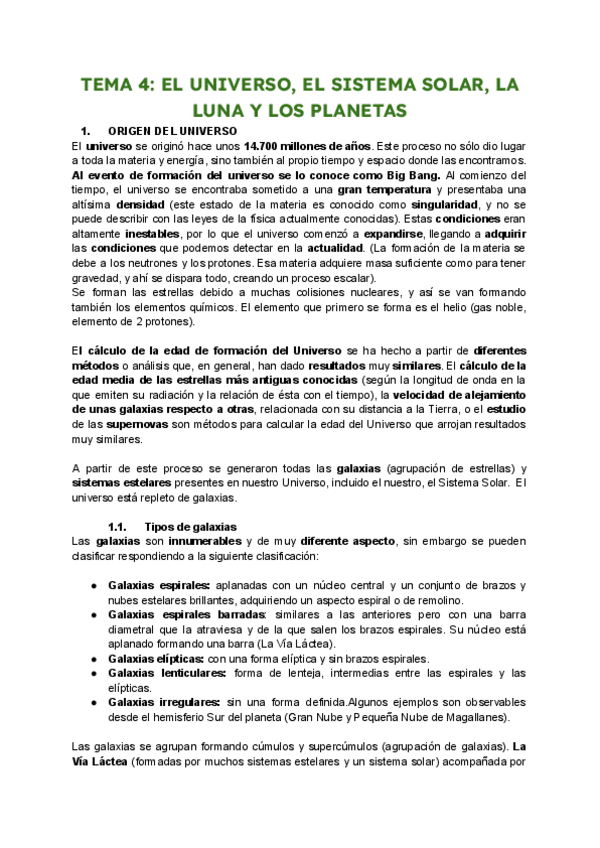 TEMA 4: EL UNIVERSO, EL SISTEMA SOLAR, LA LUNA Y LOS PLANETAS

1. ORIGEN DEL UNIVERSO

El universo se originó hace unos 14.700 millones de años. Este proceso no sólo dio lugar a toda la materia y energía, sino también al propio tiempo y espacio donde las encontramos. Al evento de formación del universo se lo conoce como Big Bang. Al comienzo del tiempo, el universo se encontraba sometido a una gran temperatura y presentaba una altísima densidad (este estado de la materia es conocido como singularidad, y no se puede describir con las leyes de la física actualmente conocidas). Estas condiciones eran altamente inestables, por lo que el universo comenzó a expandirse, llegando a adquirir las condiciones que podemos detectar en la actualidad. (La formación de la materia se debe a los neutrones y los protones. Esa materia adquiere masa suficiente como para tener gravedad, y ahí se dispara todo, creando un proceso escalar).
Se forman las estrellas debido a muchas colisiones nucleares, y así se van formando también los elementos químicos. El elemento que primero se forma es el helio (gas noble, elemento de 2 protones).

El cálculo de la edad de formación del Universo se ha hecho a partir de diferentes métodos o análisis que, en general, han dado resultados muy similares. El cálculo de la edad media de las estrellas más antiguas conocidas (según la longitud de onda en la que emiten su radiación y la relación de ésta con el tiempo), la velocidad de alejamiento de unas galaxias respecto a otras, relacionada con su distancia a la Tierra, o el estudio de las supernovas son métodos para calcular la edad del Universo que arrojan resultados muy similares.

A partir de este proceso se generaron todas las galaxias (agrupación de estrellas) y sistemas estelares presentes en nuestro Universo, incluido el nuestro, el Sistema Solar. El universo está repleto de galaxias.

1.1. Tipos de galaxias

Las galaxias son innumerables y de muy diferente aspecto, sin embargo se pueden clasificar respondiendo a la siguiente clasificación:

● Galaxias espirales: aplanadas con un núcleo central y un conjunto de brazos y nubes estelares brillantes, adquiriendo un aspecto espiral o de remolino.
● Galaxias espirales barradas: similares a las anteriores pero con una barra diametral que la atraviesa y de la que salen los brazos espirales. Su núcleo está aplanado formando una barra (La Vía Láctea).
● Galaxias elípticas: con una forma elíptica y sin brazos espirales.
● Galaxias lenticulares: forma de lenteja, intermedias entre las espirales y las elípticas.
● Galaxias irregulares: sin una forma definida.Algunos ejemplos son observables desde el hemisferio Sur del planeta (Gran Nube y Pequeña Nube de Magallanes).

Las galaxias se agrupan formando cúmulos y supercúmulos (agrupación de galaxias). La Vía Láctea (formadas por muchos sistemas estelares y un sistema solar) acompañada por